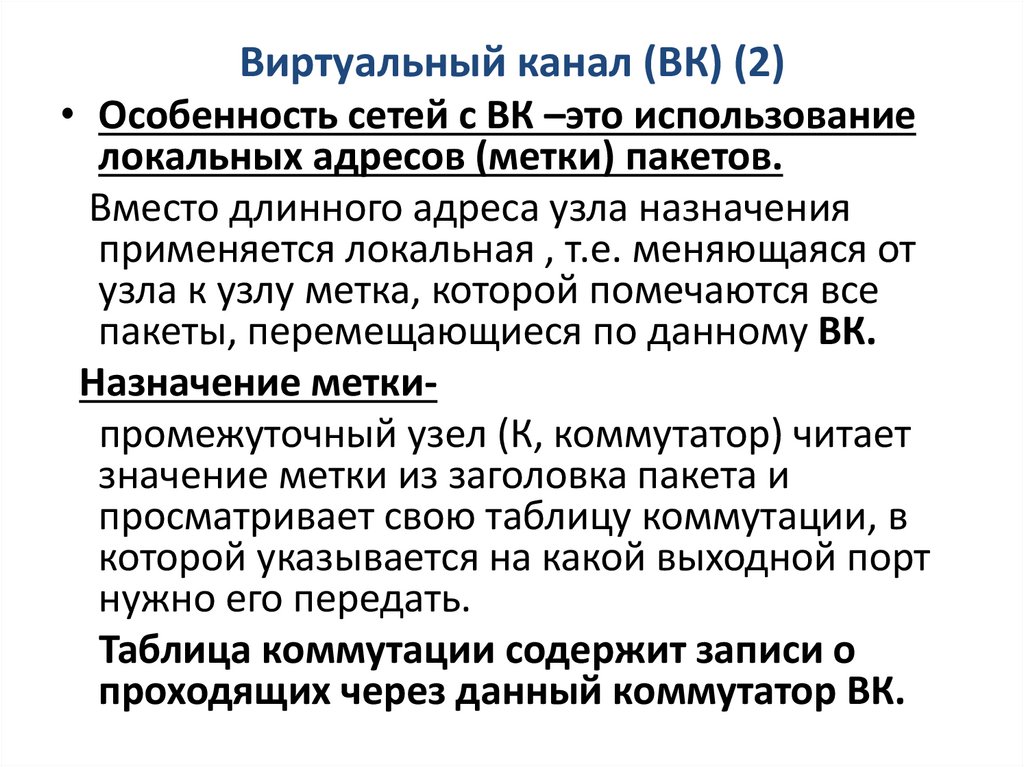 Виртуальный канал (ВК) (2)

• Особенность сетей с ВК –это использование локальных адресов (метки) пакетов.

Вместо длинного адреса узла назначения применяется локальная , т.е. меняющаяся от узла к узлу метка, которой помечаются все пакеты, перемещающиеся по данному ВК.

Назначение метки-

промежуточный узел (К, коммутатор) читает значение метки из заголовка пакета и просматривает свою таблицу коммутации, в которой указывается на какой выходной порт нужно его передать.

Таблица коммутации содержит записи о проходящих через данный коммутатор ВК.